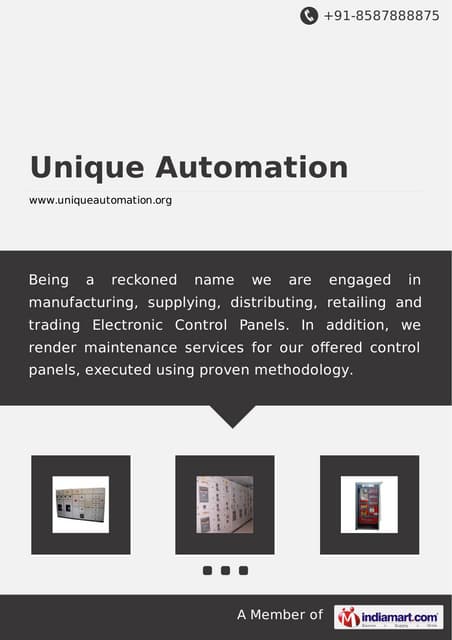 +91-8587888875

Unique Automation

www.uniqueautomation.org

Being a reckoned name we are engaged in manufacturing, supplying, distributing, retailing and trading Electronic Control Panels. In addition, we render maintenance services for our offered control panels, executed using proven methodology.

A Member of indiamart.com